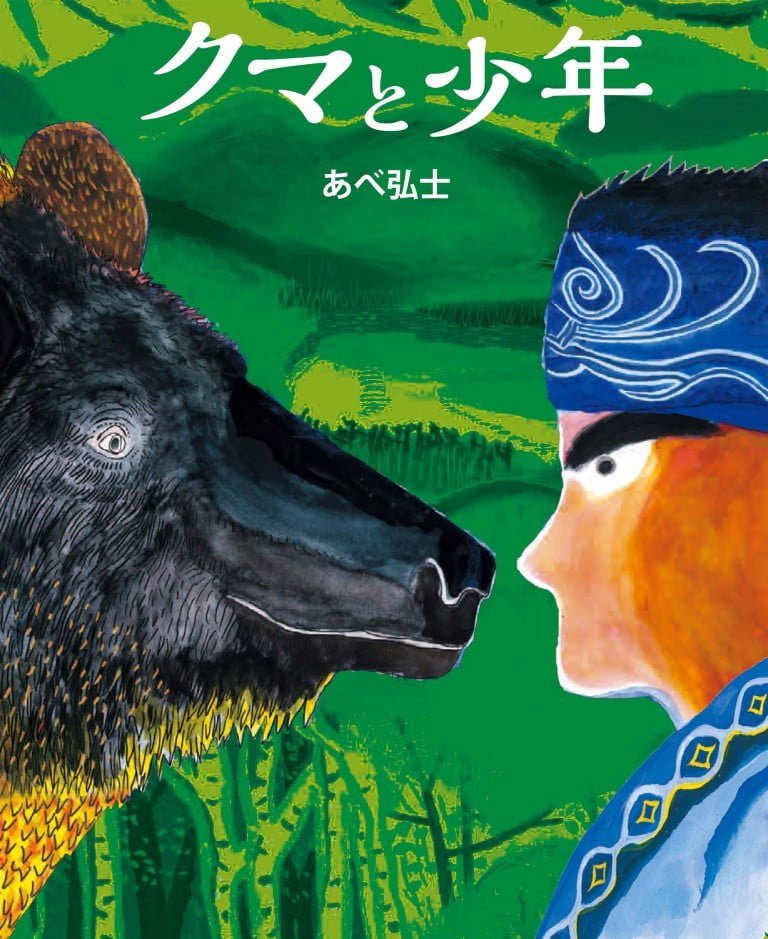 クマと少年

あべ弘士